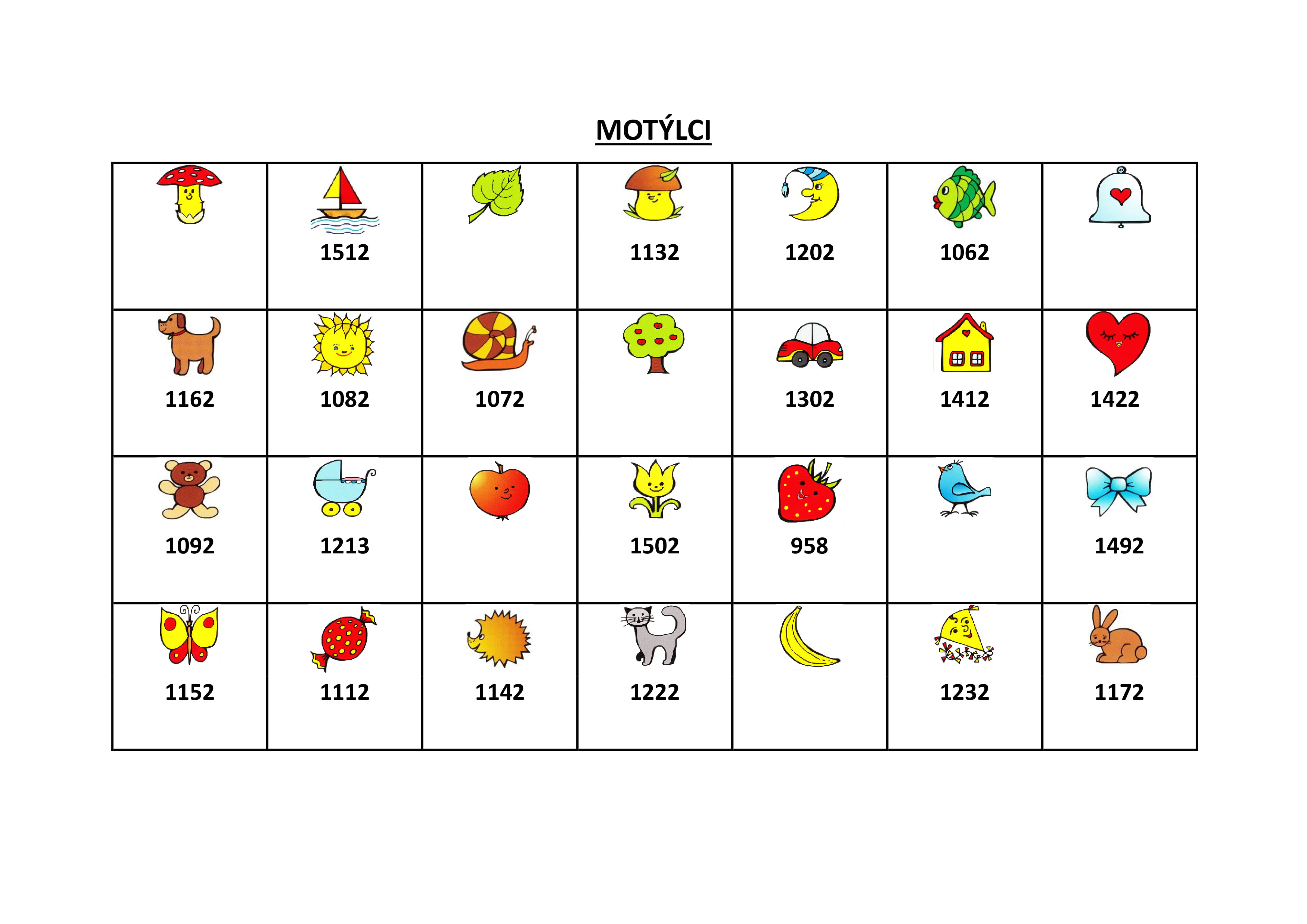 MOTÝLCI

| | | | | | | |
|---|---|---|---|---|---|---|
| | 1512 | | 1132 | 1202 | 1062 | |
| 1162 | 1082 | 1072 | | 1302 | 1412 | 1422 |
| 1092 | 1213 | | 1502 | 958 | | 1492 |
| 1152 | 1112 | 1142 | 1222 | | 1232 | 1172 |